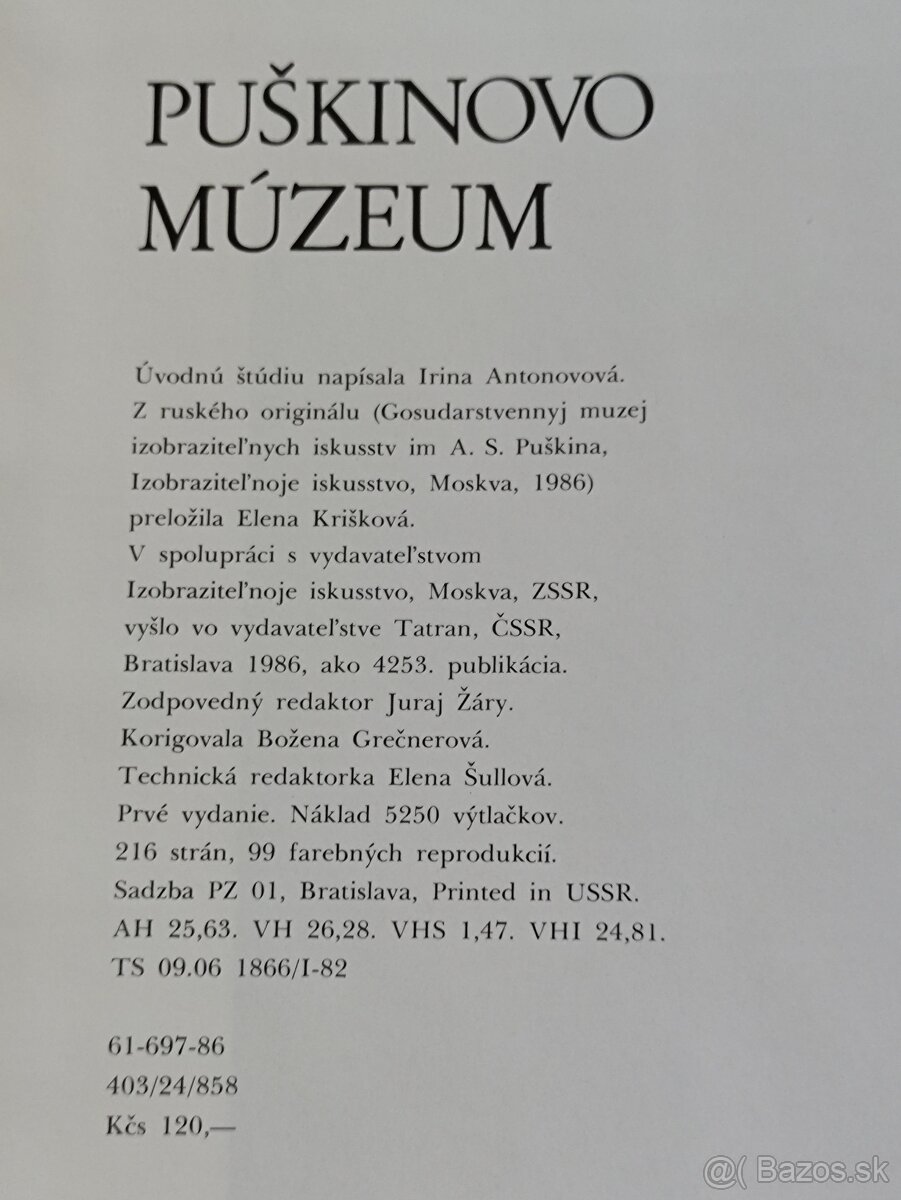 PUŠKINOVO MÚZEUM

Úvodnú štúdiu napísala Irina Antonovová. Z ruského originálu (Gosudarstvennyj muzej izobraziteľnych iskusstv im A. S. Puškina, Izobraziteľnoje iskusstvo, Moskva, 1986) preložila Elena Krišková. V spolupráci s vydavateľstvom Izobraziteľnoje iskusstvo, Moskva, ZSSR, vyšlo vo vydavateľstve Tatran, ČSSR, Bratislava 1986, ako 4253. publikácia. Zodpovedný redaktor Juraj Žáry. Korigovala Božena Grečnerová. Technická redaktorka Elena Šullová. Prvé vydanie. Náklad 5250 výtlačkov. 216 strán, 99 farebných reprodukcií. Sadzba PZ 01, Bratislava, Printed in USSR. AH 25,63. VH 26,28. VHS 1,47. VHI 24,81. TS 09.06 1866/I-82

61-697-86
403/24/858
Kčs 120,—

@( Bazos.sk